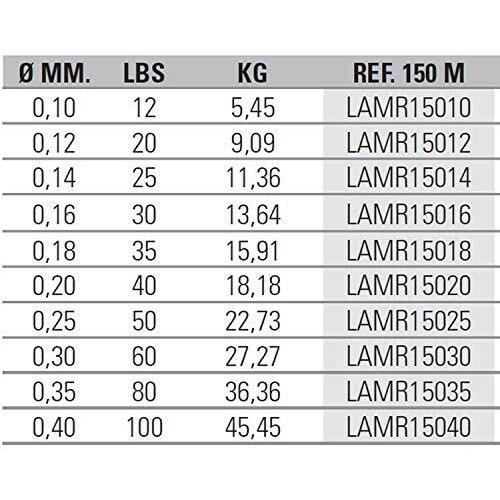 | Ø MM. | LBS | KG | REF. 150 M |
|---|---|---|---|
| 0,10 | 12 | 5,45 | LAMR15010 |
| 0,12 | 20 | 9,09 | LAMR15012 |
| 0,14 | 25 | 11,36 | LAMR15014 |
| 0,16 | 30 | 13,64 | LAMR15016 |
| 0,18 | 35 | 15,91 | LAMR15018 |
| 0,20 | 40 | 18,18 | LAMR15020 |
| 0,25 | 50 | 22,73 | LAMR15025 |
| 0,30 | 60 | 27,27 | LAMR15030 |
| 0,35 | 80 | 36,36 | LAMR15035 |
| 0,40 | 100 | 45,45 | LAMR15040 |